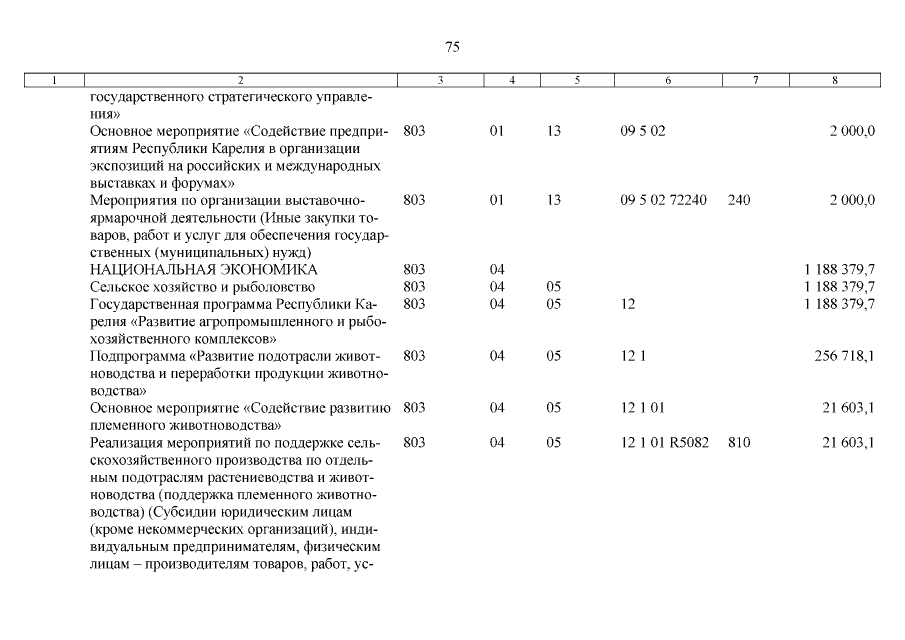 75

| 1 | 2 | 3 | 4 | 5 | 6 | 7 | 8 |
|---|---|---|---|---|---|---|---|
| | государственного стратегического управления» | | | | | | |
| | Основное мероприятие «Содействие предприятиям Республики Карелия в организации экспозиций на российских и международных выставках и форумах» | 803 | 01 | 13 | 09 5 02 | | 2 000,0 |
| | Мероприятия по организации выставочно-ярмарочной деятельности (Иные закупки товаров, работ и услуг для обеспечения государственных (муниципальных) нужд) | 803 | 01 | 13 | 09 5 02 72240 | 240 | 2 000,0 |
| | НАЦИОНАЛЬНАЯ ЭКОНОМИКА | 803 | 04 | | | | 1 188 379,7 |
| | Сельское хозяйство и рыболовство | 803 | 04 | 05 | | | 1 188 379,7 |
| | Государственная программа Республики Карелия «Развитие агропромышленного и рыбохозяйственного комплексов» | 803 | 04 | 05 | 12 | | 1 188 379,7 |
| | Подпрограмма «Развитие подотрасли животноводства и переработки продукции животноводства» | 803 | 04 | 05 | 12 1 | | 256 718,1 |
| | Основное мероприятие «Содействие развитию племенного животноводства» | 803 | 04 | 05 | 12 1 01 | | 21 603,1 |
| | Реализация мероприятий по поддержке сельскохозяйственного производства по отдельным подотраслям растениеводства и животноводства (поддержка племенного животноводства) (Субсидии юридическим лицам (кроме некоммерческих организаций), индивидуальным предпринимателям, физическим лицам – производителям товаров, работ, ус- | 803 | 04 | 05 | 12 1 01 R5082 | 810 | 21 603,1 |